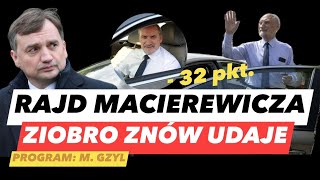 - 32 pkt.

RAJD MACIEREWICZA

ZIOBRO ZNÓW UDAJE

PROGRAM: M. GZYL